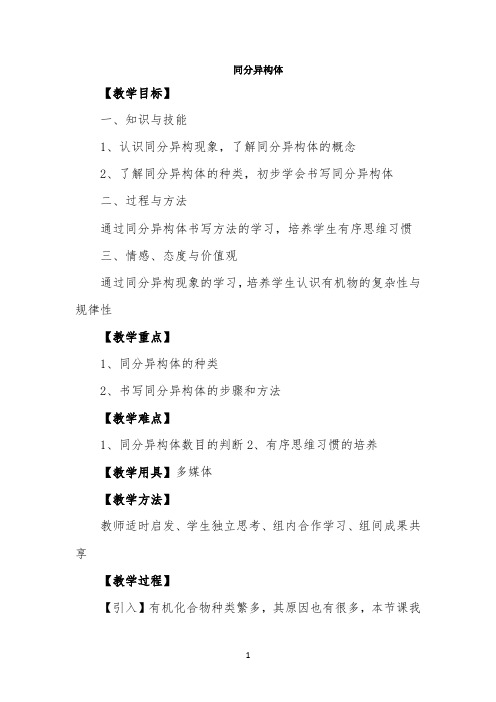 同分异构体

【教学目标】

一、知识与技能

1、认识同分异构现象，了解同分异构体的概念

2、了解同分异构体的种类，初步学会书写同分异构体

二、过程与方法

通过同分异构体书写方法的学习，培养学生有序思维习惯

三、情感、态度与价值观

通过同分异构现象的学习，培养学生认识有机物的复杂性与规律性

【教学重点】

1、同分异构体的种类

2、书写同分异构体的步骤和方法

【教学难点】

1、同分异构体数目的判断 2、有序思维习惯的培养

【教学用具】多媒体

【教学方法】

教师适时启发、学生独立思考、组内合作学习、组间成果共享

【教学过程】

【引入】有机化合物种类繁多，其原因也有很多，本节课我

1